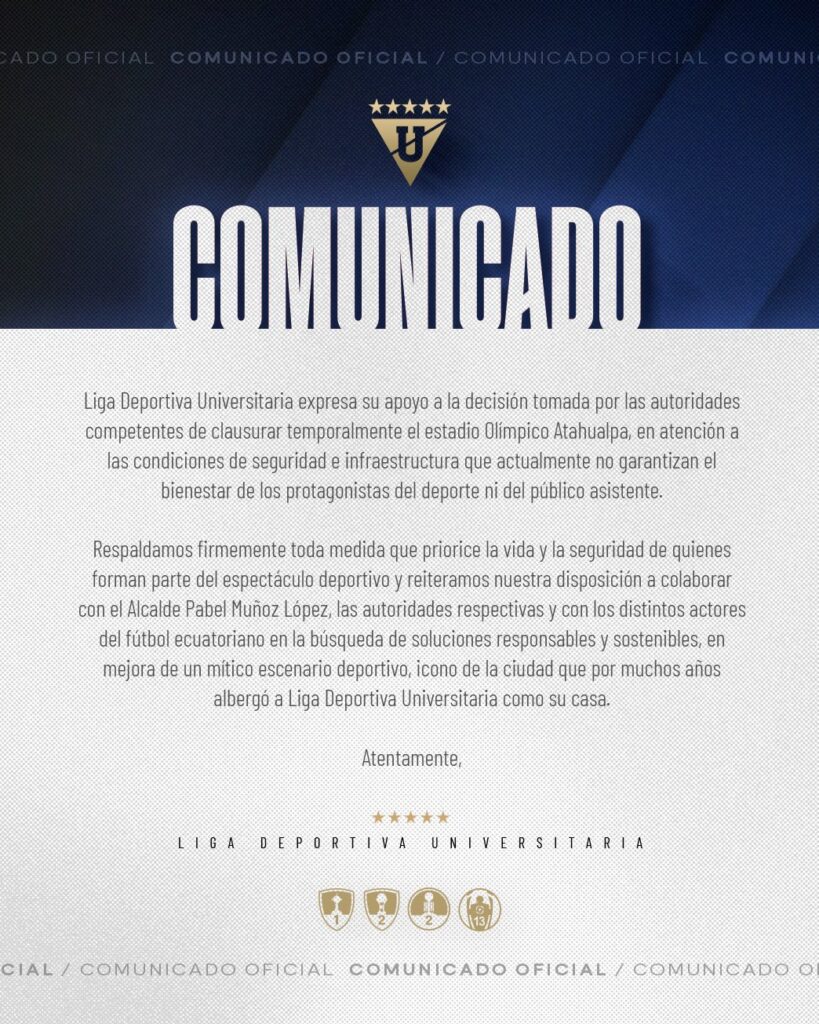 CADO OFICIAL COMUNICADO OFICIAL / COMUNICADO OFICIAL COMUNIC

U

COMUNICADO

Liga Deportiva Universitaria expresa su apoyo a la decisión tomada por las autoridades competentes de clausurar temporalmente el estadio Olímpico Atahualpa, en atención a las condiciones de seguridad e infraestructura que actualmente no garantizan el bienestar de los protagonistas del deporte ni del público asistente.

Respaldamos firmemente toda medida que priorice la vida y la seguridad de quienes forman parte del espectáculo deportivo y reiteramos nuestra disposición a colaborar con el Alcalde Pabel Muñoz López, las autoridades respectivas y con los distintos actores del fútbol ecuatoriano en la búsqueda de soluciones responsables y sostenibles, en mejora de un mítico escenario deportivo, icono de la ciudad que por muchos años albergó a Liga Deportiva Universitaria como su casa.

Atentamente,

LIGA DEPORTIVA UNIVERSITARIA

1 2 2 13

CIAL / COMUNICADO OFICIAL COMUNICADO OFICIAL / COMUNICADO OF